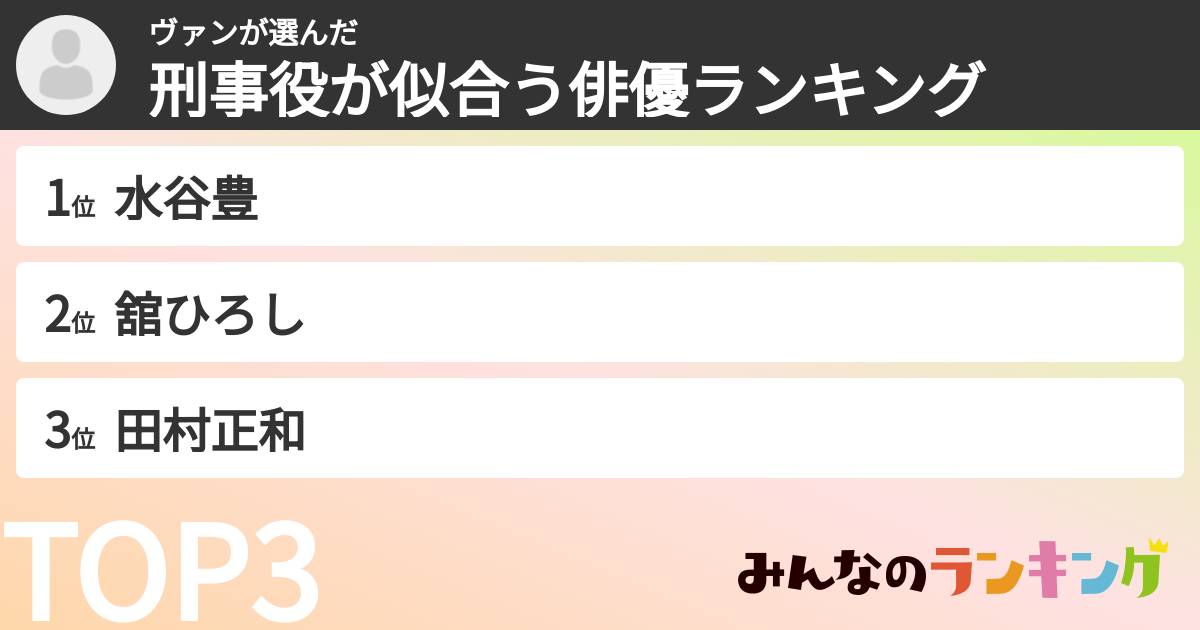 ヴァンが選んだ
刑事役が似合う俳優ランキング

1位 水谷豊

2位 舘ひろし

3位 田村正和

TOP3

みんなのランキング